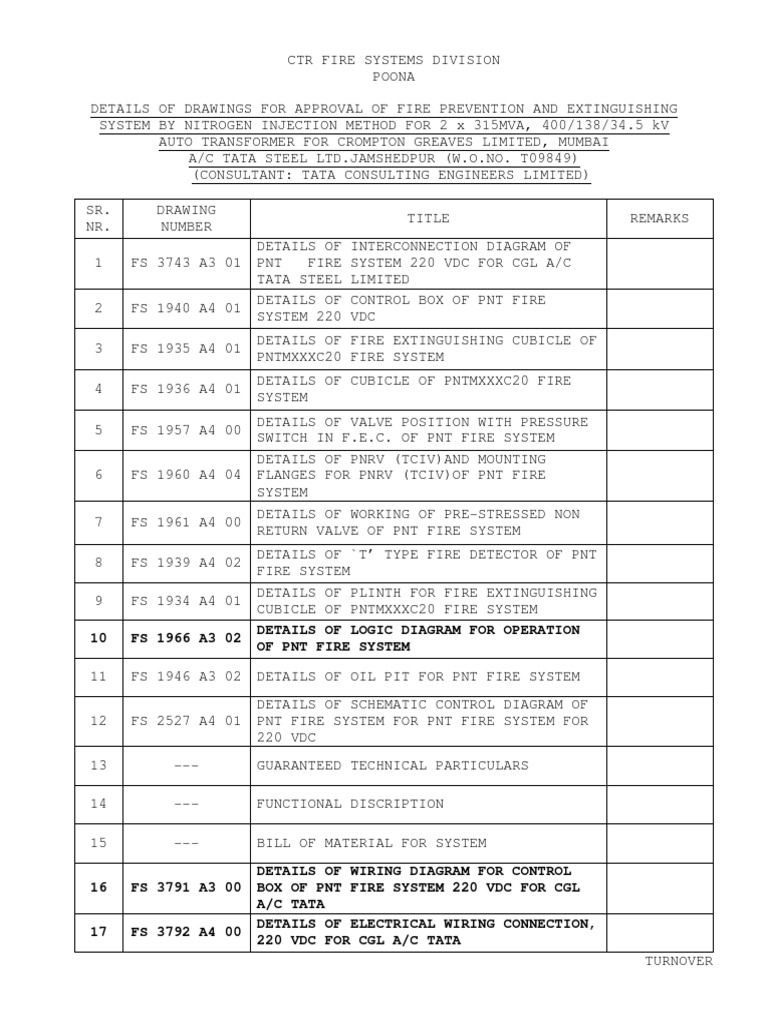 CTR FIRE SYSTEMS DIVISION
POONA

DETAILS OF DRAWINGS FOR APPROVAL OF FIRE PREVENTION AND EXTINGUISHING SYSTEM BY NITROGEN INJECTION METHOD FOR 2 x 315MVA, 400/138/34.5 kV AUTO TRANSFORMER FOR CROMPTON GREAVES LIMITED, MUMBAI A/C TATA STEEL LTD.JAMSHEDPUR (W.O.NO. T09849) (CONSULTANT: TATA CONSULTING ENGINEERS LIMITED)

| SR. NR. | DRAWING NUMBER | TITLE | REMARKS |
|---|---|---|---|
| 1 | FS 3743 A3 01 | DETAILS OF INTERCONNECTION DIAGRAM OF PNT FIRE SYSTEM 220 VDC FOR CGL A/C TATA STEEL LIMITED | |
| 2 | FS 1940 A4 01 | DETAILS OF CONTROL BOX OF PNT FIRE SYSTEM 220 VDC | |
| 3 | FS 1935 A4 01 | DETAILS OF FIRE EXTINGUISHING CUBICLE OF PNTMXXXC20 FIRE SYSTEM | |
| 4 | FS 1936 A4 01 | DETAILS OF CUBICLE OF PNTMXXXC20 FIRE SYSTEM | |
| 5 | FS 1957 A4 00 | DETAILS OF VALVE POSITION WITH PRESSURE SWITCH IN F.E.C. OF PNT FIRE SYSTEM | |
| 6 | FS 1960 A4 04 | DETAILS OF PNRV (TCIV)AND MOUNTING FLANGES FOR PNRV (TCIV)OF PNT FIRE SYSTEM | |
| 7 | FS 1961 A4 00 | DETAILS OF WORKING OF PRE-STRESSED NON RETURN VALVE OF PNT FIRE SYSTEM | |
| 8 | FS 1939 A4 02 | DETAILS OF `T' TYPE FIRE DETECTOR OF PNT FIRE SYSTEM | |
| 9 | FS 1934 A4 01 | DETAILS OF PLINTH FOR FIRE EXTINGUISHING CUBICLE OF PNTMXXXC20 FIRE SYSTEM | |
| 10 | FS 1966 A3 02 | DETAILS OF LOGIC DIAGRAM FOR OPERATION OF PNT FIRE SYSTEM | |
| 11 | FS 1946 A3 02 | DETAILS OF OIL PIT FOR PNT FIRE SYSTEM | |
| 12 | FS 2527 A4 01 | DETAILS OF SCHEMATIC CONTROL DIAGRAM OF PNT FIRE SYSTEM FOR PNT FIRE SYSTEM FOR 220 VDC | |
| 13 | --- | GUARANTEED TECHNICAL PARTICULARS | |
| 14 | --- | FUNCTIONAL DISCRIPTION | |
| 15 | --- | BILL OF MATERIAL FOR SYSTEM | |
| 16 | FS 3791 A3 00 | DETAILS OF WIRING DIAGRAM FOR CONTROL BOX OF PNT FIRE SYSTEM 220 VDC FOR CGL A/C TATA | |
| 17 | FS 3792 A4 00 | DETAILS OF ELECTRICAL WIRING CONNECTION, 220 VDC FOR CGL A/C TATA | |

TURNOVER